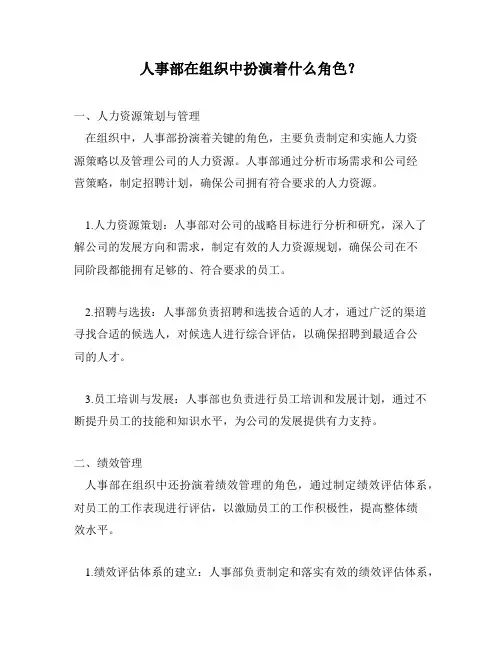 人事部在组织中扮演着什么角色？

一、人力资源策划与管理

在组织中，人事部扮演着关键的角色，主要负责制定和实施人力资源策略以及管理公司的人力资源。人事部通过分析市场需求和公司经营策略，制定招聘计划，确保公司拥有符合要求的人力资源。

1.人力资源策划：人事部对公司的战略目标进行分析和研究，深入了解公司的发展方向和需求，制定有效的人力资源规划，确保公司在不同阶段都能拥有足够的、符合要求的员工。

2.招聘与选拔：人事部负责招聘和选拔合适的人才，通过广泛的渠道寻找合适的候选人，对候选人进行综合评估，以确保招聘到最适合公司的人才。

3.员工培训与发展：人事部也负责进行员工培训和发展计划，通过不断提升员工的技能和知识水平，为公司的发展提供有力支持。

二、绩效管理

人事部在组织中还扮演着绩效管理的角色，通过制定绩效评估体系，对员工的工作表现进行评估，以激励员工的工作积极性，提高整体绩效水平。

1.绩效评估体系的建立：人事部负责制定和落实有效的绩效评估体系，